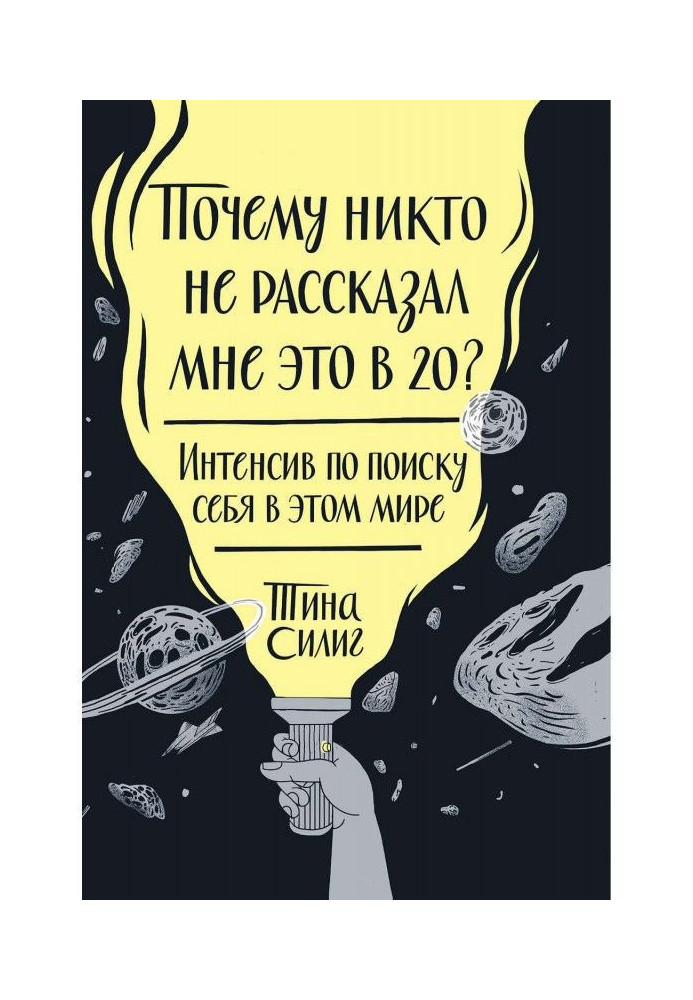 Почему никто не рассказал мне это в 20?

Интенсив по поиску себя в этом мире

Тина Силиг